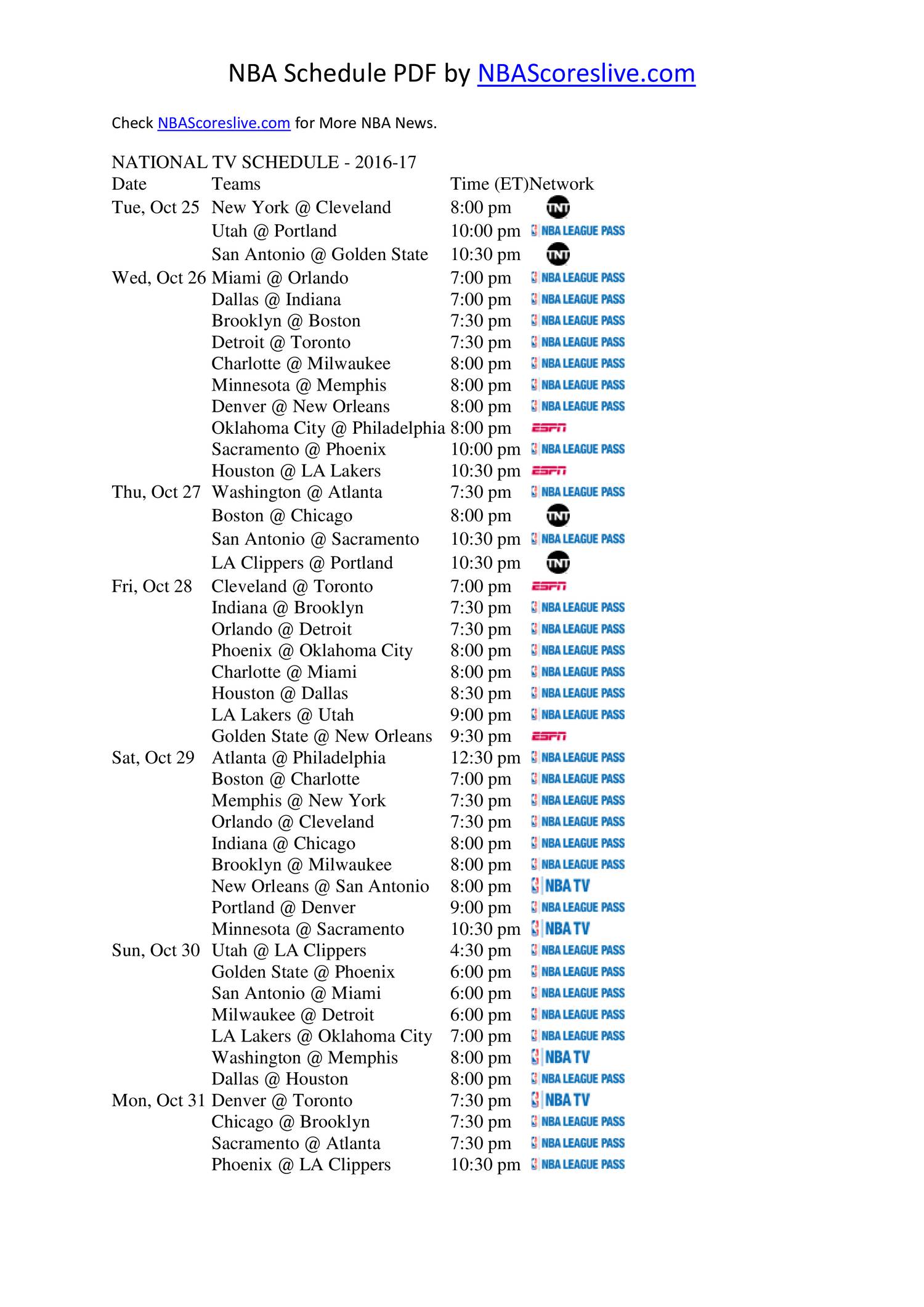 NBA Schedule PDF by NBAScoreslive.com

Check NBAScoreslive.com for More NBA News.

NATIONAL TV SCHEDULE - 2016-17

| Date | Teams | Time (ET) | Network |
|---|---|---|---|
| Tue, Oct 25 | New York @ Cleveland | 8:00 pm | TNT |
| | Utah @ Portland | 10:00 pm | NBA LEAGUE PASS |
| | San Antonio @ Golden State | 10:30 pm | TNT |
| Wed, Oct 26 | Miami @ Orlando | 7:00 pm | NBA LEAGUE PASS |
| | Dallas @ Indiana | 7:00 pm | NBA LEAGUE PASS |
| | Brooklyn @ Boston | 7:30 pm | NBA LEAGUE PASS |
| | Detroit @ Toronto | 7:30 pm | NBA LEAGUE PASS |
| | Charlotte @ Milwaukee | 8:00 pm | NBA LEAGUE PASS |
| | Minnesota @ Memphis | 8:00 pm | NBA LEAGUE PASS |
| | Denver @ New Orleans | 8:00 pm | NBA LEAGUE PASS |
| | Oklahoma City @ Philadelphia | 8:00 pm | ESPN |
| | Sacramento @ Phoenix | 10:00 pm | NBA LEAGUE PASS |
| | Houston @ LA Lakers | 10:30 pm | ESPN |
| Thu, Oct 27 | Washington @ Atlanta | 7:30 pm | NBA LEAGUE PASS |
| | Boston @ Chicago | 8:00 pm | TNT |
| | San Antonio @ Sacramento | 10:30 pm | NBA LEAGUE PASS |
| | LA Clippers @ Portland | 10:30 pm | TNT |
| Fri, Oct 28 | Cleveland @ Toronto | 7:00 pm | ESPN |
| | Indiana @ Brooklyn | 7:30 pm | NBA LEAGUE PASS |
| | Orlando @ Detroit | 7:30 pm | NBA LEAGUE PASS |
| | Phoenix @ Oklahoma City | 8:00 pm | NBA LEAGUE PASS |
| | Charlotte @ Miami | 8:00 pm | NBA LEAGUE PASS |
| | Houston @ Dallas | 8:30 pm | NBA LEAGUE PASS |
| | LA Lakers @ Utah | 9:00 pm | NBA LEAGUE PASS |
| | Golden State @ New Orleans | 9:30 pm | ESPN |
| Sat, Oct 29 | Atlanta @ Philadelphia | 12:30 pm | NBA LEAGUE PASS |
| | Boston @ Charlotte | 7:00 pm | NBA LEAGUE PASS |
| | Memphis @ New York | 7:30 pm | NBA LEAGUE PASS |
| | Orlando @ Cleveland | 7:30 pm | NBA LEAGUE PASS |
| | Indiana @ Chicago | 8:00 pm | NBA LEAGUE PASS |
| | Brooklyn @ Milwaukee | 8:00 pm | NBA LEAGUE PASS |
| | New Orleans @ San Antonio | 8:00 pm | NBA TV |
| | Portland @ Denver | 9:00 pm | NBA LEAGUE PASS |
| | Minnesota @ Sacramento | 10:30 pm | NBA TV |
| Sun, Oct 30 | Utah @ LA Clippers | 4:30 pm | NBA LEAGUE PASS |
| | Golden State @ Phoenix | 6:00 pm | NBA LEAGUE PASS |
| | San Antonio @ Miami | 6:00 pm | NBA LEAGUE PASS |
| | Milwaukee @ Detroit | 6:00 pm | NBA LEAGUE PASS |
| | LA Lakers @ Oklahoma City | 7:00 pm | NBA LEAGUE PASS |
| | Washington @ Memphis | 8:00 pm | NBA TV |
| | Dallas @ Houston | 8:00 pm | NBA LEAGUE PASS |
| Mon, Oct 31 | Denver @ Toronto | 7:30 pm | NBA TV |
| | Chicago @ Brooklyn | 7:30 pm | NBA LEAGUE PASS |
| | Sacramento @ Atlanta | 7:30 pm | NBA LEAGUE PASS |
| | Phoenix @ LA Clippers | 10:30 pm | NBA LEAGUE PASS |